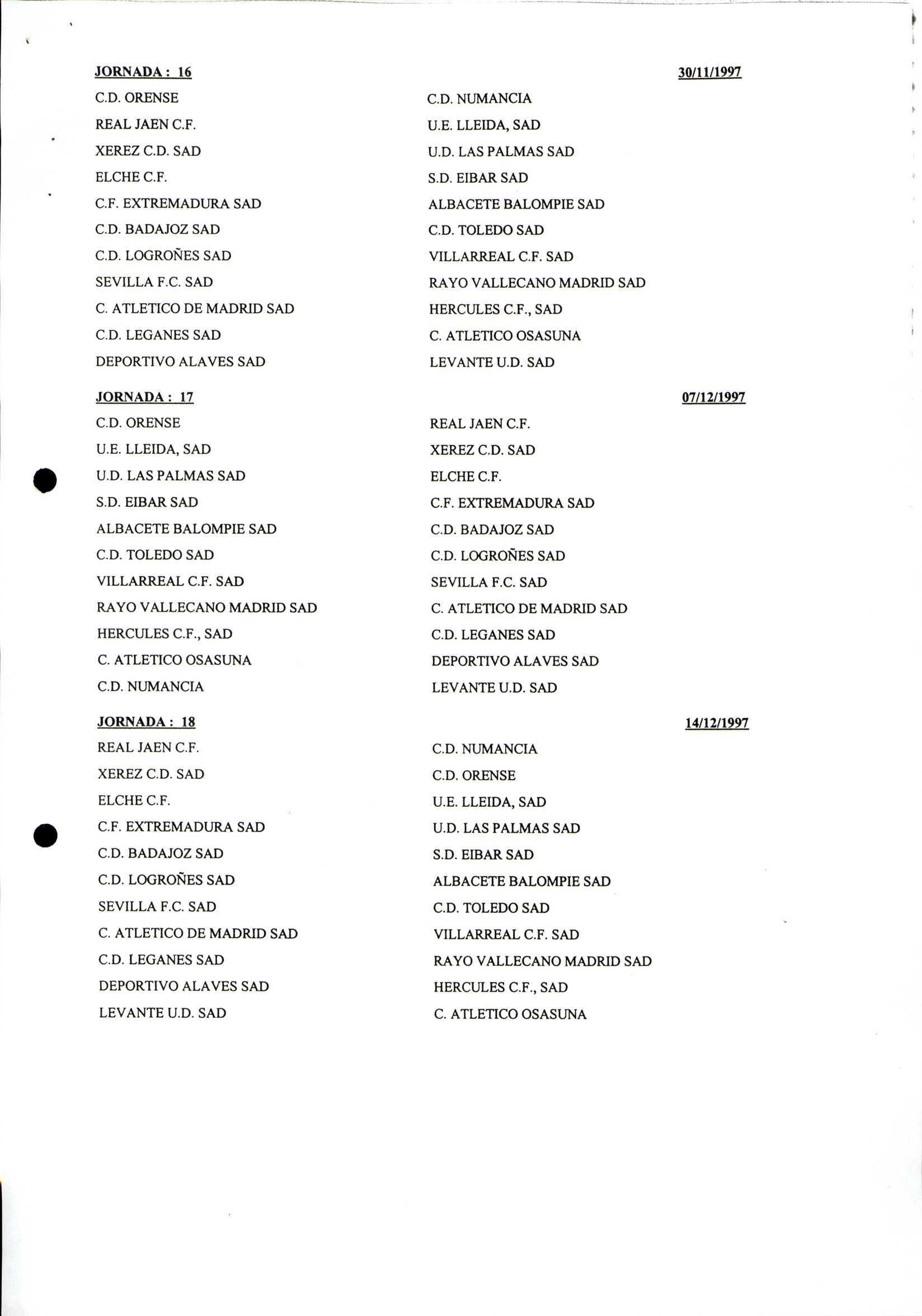 JORNADA : 16 30/11/1997

| | |
|---|---|
| C.D. ORENSE | C.D. NUMANCIA |
| REAL JAEN C.F. | U.E. LLEIDA, SAD |
| XEREZ C.D. SAD | U.D. LAS PALMAS SAD |
| ELCHE C.F. | S.D. EIBAR SAD |
| C.F. EXTREMADURA SAD | ALBACETE BALOMPIE SAD |
| C.D. BADAJOZ SAD | C.D. TOLEDO SAD |
| C.D. LOGROÑES SAD | VILLARREAL C.F. SAD |
| SEVILLA F.C. SAD | RAYO VALLECANO MADRID SAD |
| C. ATLETICO DE MADRID SAD | HERCULES C.F., SAD |
| C.D. LEGANES SAD | C. ATLETICO OSASUNA |
| DEPORTIVO ALAVES SAD | LEVANTE U.D. SAD |

JORNADA : 17 07/12/1997

| | |
|---|---|
| C.D. ORENSE | REAL JAEN C.F. |
| U.E. LLEIDA, SAD | XEREZ C.D. SAD |
| U.D. LAS PALMAS SAD | ELCHE C.F. |
| S.D. EIBAR SAD | C.F. EXTREMADURA SAD |
| ALBACETE BALOMPIE SAD | C.D. BADAJOZ SAD |
| C.D. TOLEDO SAD | C.D. LOGROÑES SAD |
| VILLARREAL C.F. SAD | SEVILLA F.C. SAD |
| RAYO VALLECANO MADRID SAD | C. ATLETICO DE MADRID SAD |
| HERCULES C.F., SAD | C.D. LEGANES SAD |
| C. ATLETICO OSASUNA | DEPORTIVO ALAVES SAD |
| C.D. NUMANCIA | LEVANTE U.D. SAD |

JORNADA : 18 14/12/1997

| | |
|---|---|
| REAL JAEN C.F. | C.D. NUMANCIA |
| XEREZ C.D. SAD | C.D. ORENSE |
| ELCHE C.F. | U.E. LLEIDA, SAD |
| C.F. EXTREMADURA SAD | U.D. LAS PALMAS SAD |
| C.D. BADAJOZ SAD | S.D. EIBAR SAD |
| C.D. LOGROÑES SAD | ALBACETE BALOMPIE SAD |
| SEVILLA F.C. SAD | C.D. TOLEDO SAD |
| C. ATLETICO DE MADRID SAD | VILLARREAL C.F. SAD |
| C.D. LEGANES SAD | RAYO VALLECANO MADRID SAD |
| DEPORTIVO ALAVES SAD | HERCULES C.F., SAD |
| LEVANTE U.D. SAD | C. ATLETICO OSASUNA |